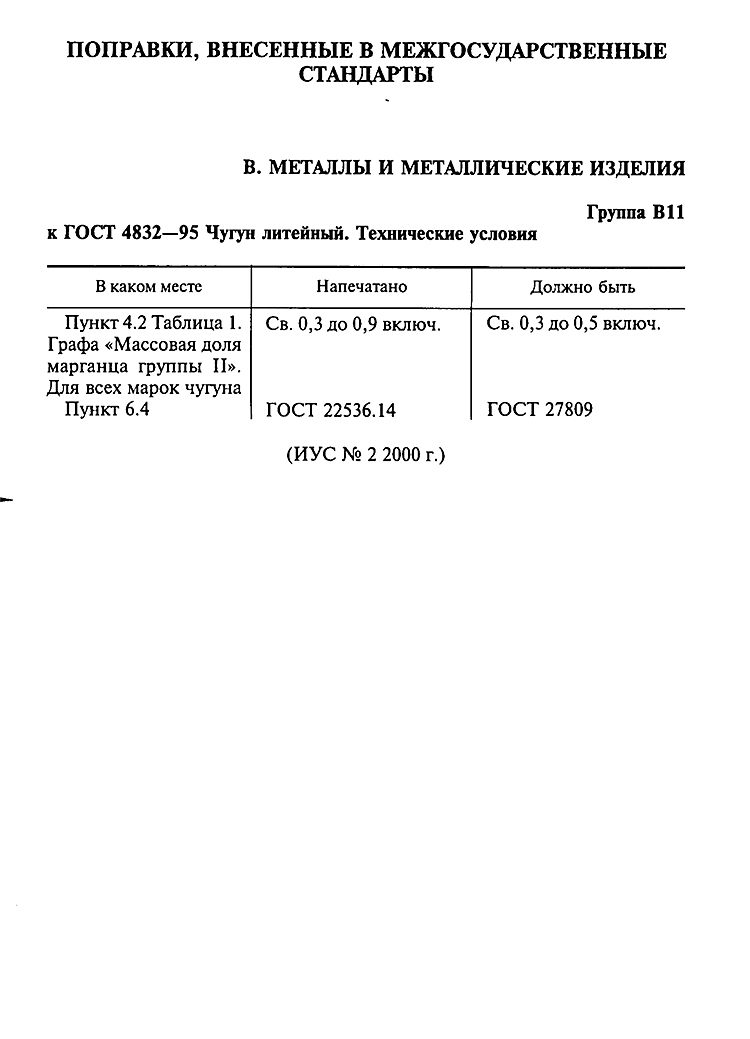 ПОПРАВКИ, ВНЕСЕННЫЕ В МЕЖГОСУДАРСТВЕННЫЕ СТАНДАРТЫ

В. МЕТАЛЛЫ И МЕТАЛЛИЧЕСКИЕ ИЗДЕЛИЯ

Группа В11

к ГОСТ 4832—95 Чугун литейный. Технические условия

| В каком месте | Напечатано | Должно быть |
|---|---|---|
| Пункт 4.2 Таблица 1. Графа «Массовая доля марганца группы II». Для всех марок чугуна | Св. 0,3 до 0,9 включ. | Св. 0,3 до 0,5 включ. |
| Пункт 6.4 | ГОСТ 22536.14 | ГОСТ 27809 |

(ИУС № 2 2000 г.)